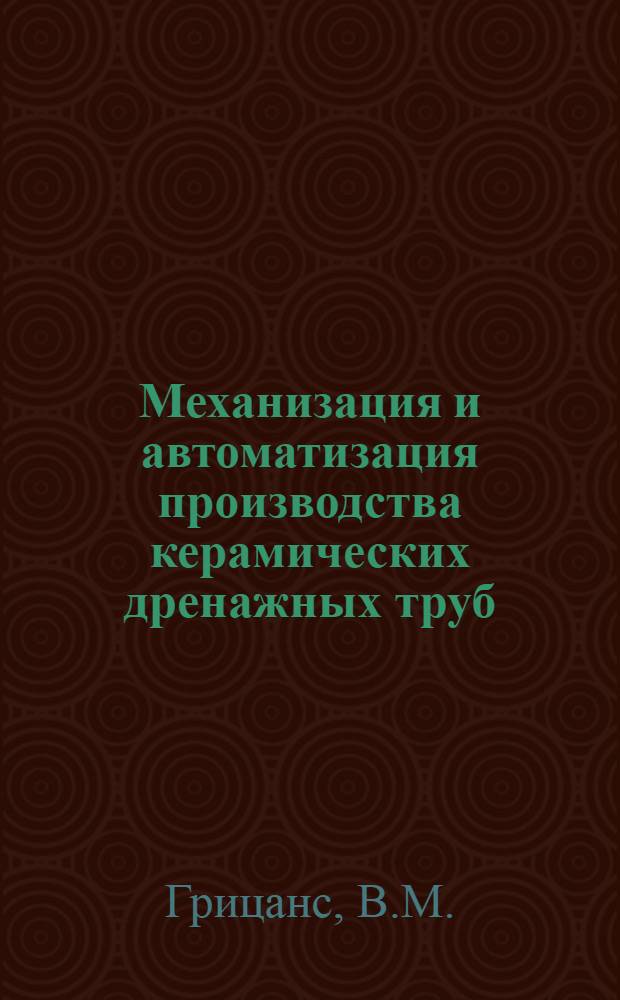 Механизация и автоматизация производства керамических дренажных труб

Грицанс, В.М.